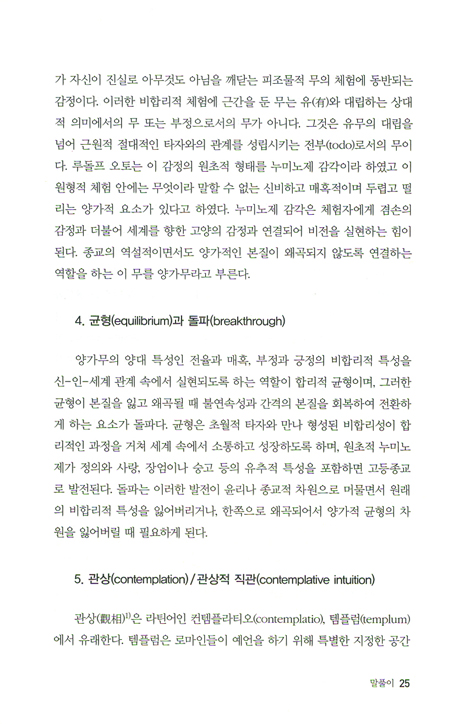 가 자신이 진실로 아무것도 아님을 깨닫는 피조물적 무의 체험에 동반되는 감정이다. 이러한 비합리적 체험에 근간을 둔 무는 유(有)와 대립하는 상대적 의미에서의 무 또는 부정으로서의 무가 아니다. 그것은 유무의 대립을 넘어 근원적 절대적인 타자와의 관계를 성립시키는 전부(todo)로서의 무이다. 루돌프 오토는 이 감정의 원초적 형태를 누미노제 감각이라 하였고 이 원형적 체험 안에는 무엇이라 말할 수 없는 신비하고 매혹적이며 두렵고 떨리는 양가적 요소가 있다고 하였다. 누미노제 감각은 체험자에게 겸손의 감정과 더불어 세계를 향한 고양의 감정과 연결되어 비전을 실현하는 힘이 된다. 종교의 역설적이면서도 양가적인 본질이 왜곡되지 않도록 연결하는 역할을 하는 이 무를 양가무라고 부른다.

4. 균형(equilibrium)과 돌파(breakthrough)

양가무의 양대 특성인 전율과 매혹, 부정과 긍정의 비합리적 특성을 신-인-세계 관계 속에서 실현되도록 하는 역할이 합리적 균형이며, 그러한 균형이 본질을 잃고 왜곡될 때 불연속성과 간격의 본질을 회복하여 전환하게 하는 요소가 돌파다. 균형은 초월적 타자와 만나 형성된 비합리성이 합리적인 과정을 거쳐 세계 속에서 소통하고 성장하도록 하며, 원초적 누미노제가 정의와 사랑, 장엄이나 숭고 등의 유추적 특성을 포함하면 고등종교로 발전된다. 돌파는 이러한 발전이 윤리나 종교적 차원으로 머물면서 원래의 비합리적 특성을 잃어버리거나, 한쪽으로 왜곡되어서 양가적 균형의 차원을 잃어버릴 때 필요하게 된다.

5. 관상(contemplation) / 관상적 직관(contemplative intuition)

관상(觀相)$^{1)}$은 라틴어인 컨템플라티오(contemplatio), 템플럼(templum)에서 유래한다. 템플럼은 로마인들이 예언을 하기 위해 특별한 지정한 공간

말풀이 25